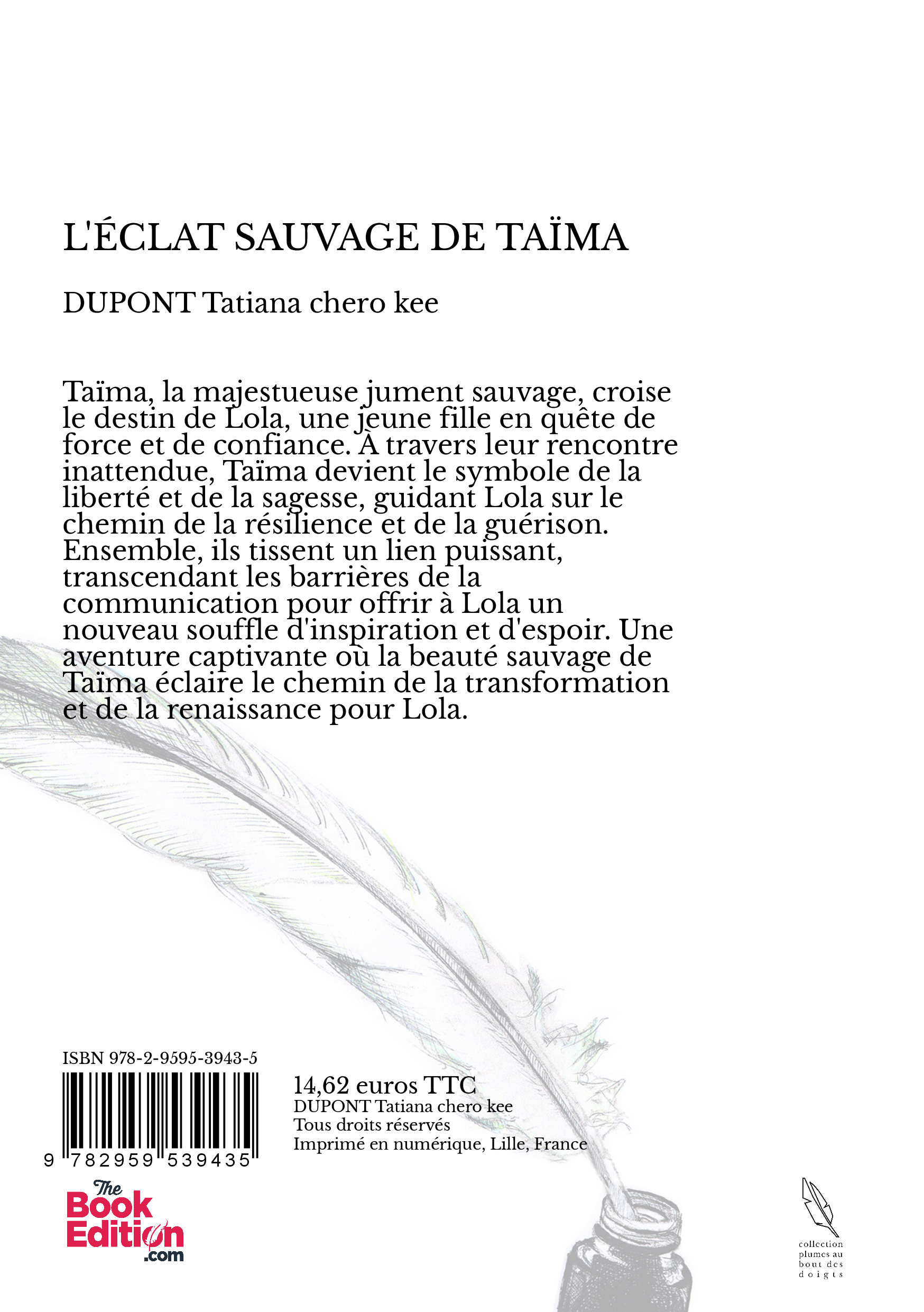 L'ÉCLAT SAUVAGE DE TAÏMA

DUPONT Tatiana chero kee

Taïma, la majestueuse jument sauvage, croise le destin de Lola, une jeune fille en quête de force et de confiance. À travers leur rencontre inattendue, Taïma devient le symbole de la liberté et de la sagesse, guidant Lola sur le chemin de la résilience et de la guérison. Ensemble, ils tissent un lien puissant, transcendant les barrières de la communication pour offrir à Lola un nouveau souffle d'inspiration et d'espoir. Une aventure captivante où la beauté sauvage de Taïma éclaire le chemin de la transformation et de la renaissance pour Lola.

ISBN 978-2-9595-3943-5

9 782959 539435

14,62 euros TTC
DUPONT Tatiana chero kee
Tous droits réservés
Imprimé en numérique, Lille, France

The Book Edition .com

collection plumes au bout des doigts